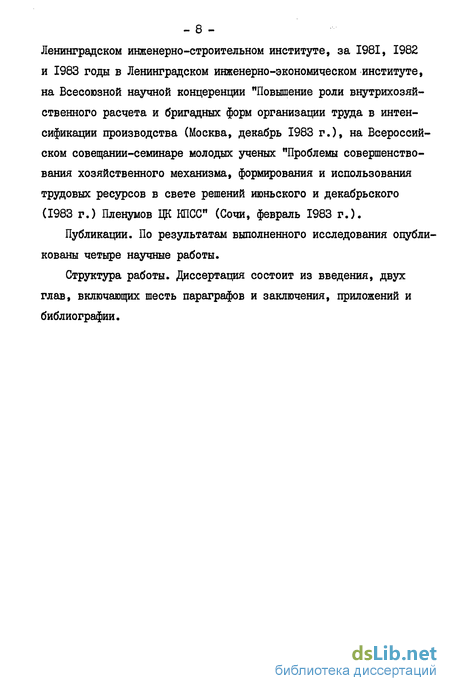 - 8 -

Ленинградском инженерно-строительном институте, за I98I, I982 и I983 годы в Ленинградском инженерно-экономическом институте, на Всесоюзной научной концеренции "Повышение роли внутрихозяйственного расчета и бригадных форм организации труда в интенсификации производства (Москва, декабрь I983 г.), на Всероссийском совещании-семинаре молодых ученых "Проблемы совершенствования хозяйственного механизма, формирования и использования трудовых ресурсов в свете решений июньского и декабрьского (I983 г.) Пленумов ЦК КПСС" (Сочи, февраль I983 г.).

Публикации. По результатам выполненного исследования опубликованы четыре научные работы.

Структура работы. Диссертация состоит из введения, двух глав, включающих шесть параграфов и заключения, приложений и библиографии.

dsLib.net
библиотека диссертаций